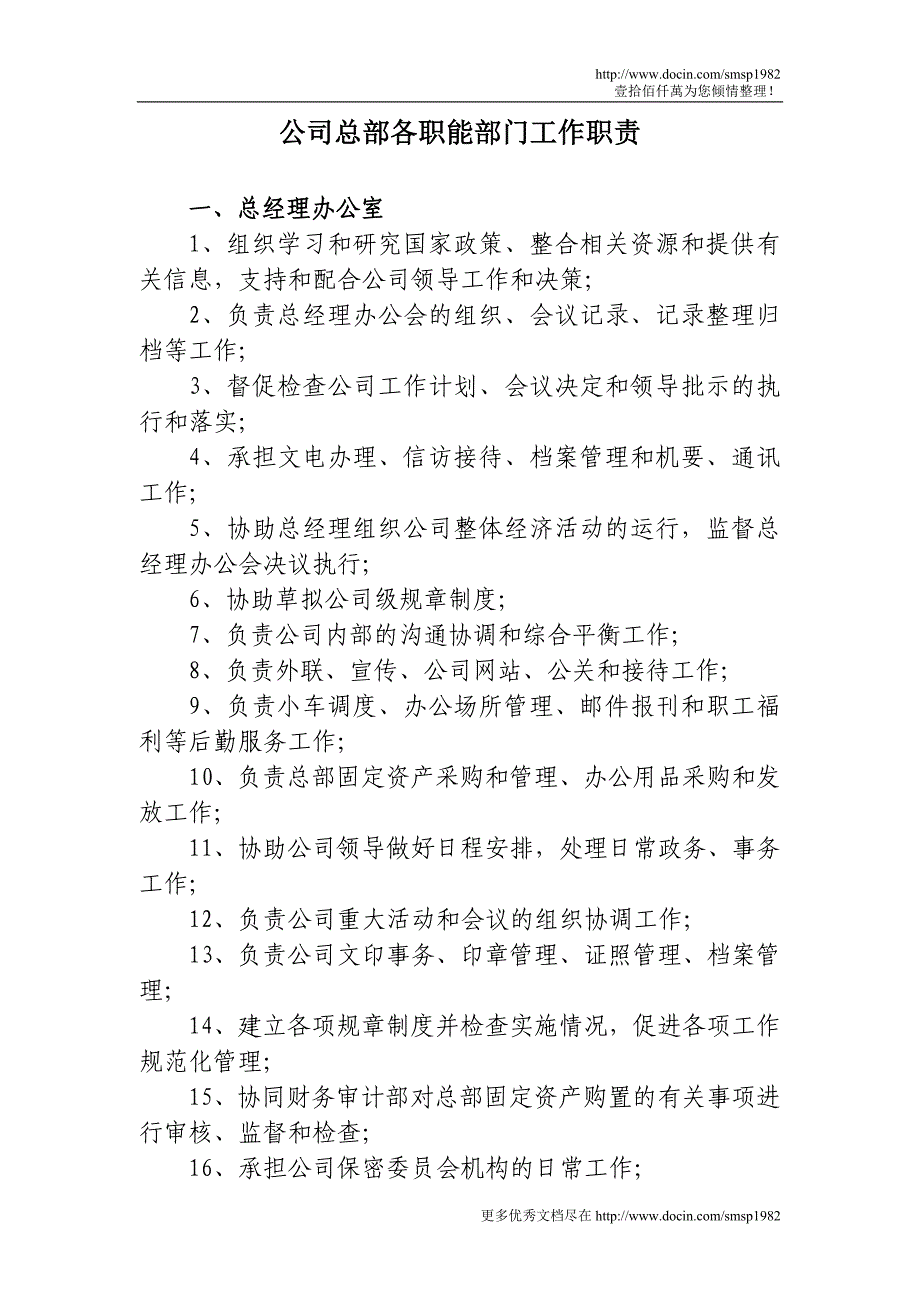 http://www.docin.com/smsp1982
壹拾佰仟萬为您倾情整理！

公司总部各职能部门工作职责

一、总经理办公室

1、组织学习和研究国家政策、整合相关资源和提供有关信息，支持和配合公司领导工作和决策；

2、负责总经理办公会的组织、会议记录、记录整理归档等工作；

3、督促检查公司工作计划、会议决定和领导批示的执行和落实；

4、承担文电办理、信访接待、档案管理和机要、通讯工作；

5、协助总经理组织公司整体经济活动的运行，监督总经理办公会决议执行；

6、协助草拟公司级规章制度；

7、负责公司内部的沟通协调和综合平衡工作；

8、负责外联、宣传、公司网站、公关和接待工作；

9、负责小车调度、办公场所管理、邮件报刊和职工福利等后勤服务工作；

10、负责总部固定资产采购和管理、办公用品采购和发放工作；

11、协助公司领导做好日程安排，处理日常政务、事务工作；

12、负责公司重大活动和会议的组织协调工作；

13、负责公司文印事务、印章管理、证照管理、档案管理；

14、建立各项规章制度并检查实施情况，促进各项工作规范化管理；

15、协同财务审计部对总部固定资产购置的有关事项进行审核、监督和检查；

16、承担公司保密委员会机构的日常工作；

更多优秀文档尽在 http://www.docin.com/smsp1982